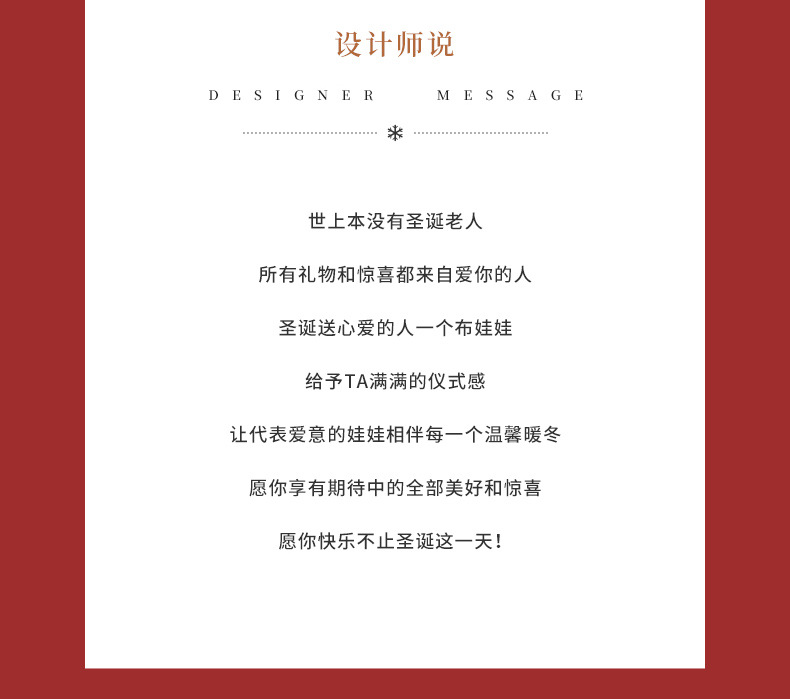 设计师说

DESIGNER MESSAGE

世上本没有圣诞老人

所有礼物和惊喜都来自爱你的人

圣诞送心爱的人一个布娃娃

给予TA满满的仪式感

让代表爱意的娃娃相伴每一个温馨暖冬

愿你享有期待中的全部美好和惊喜

愿你快乐不止圣诞这一天!